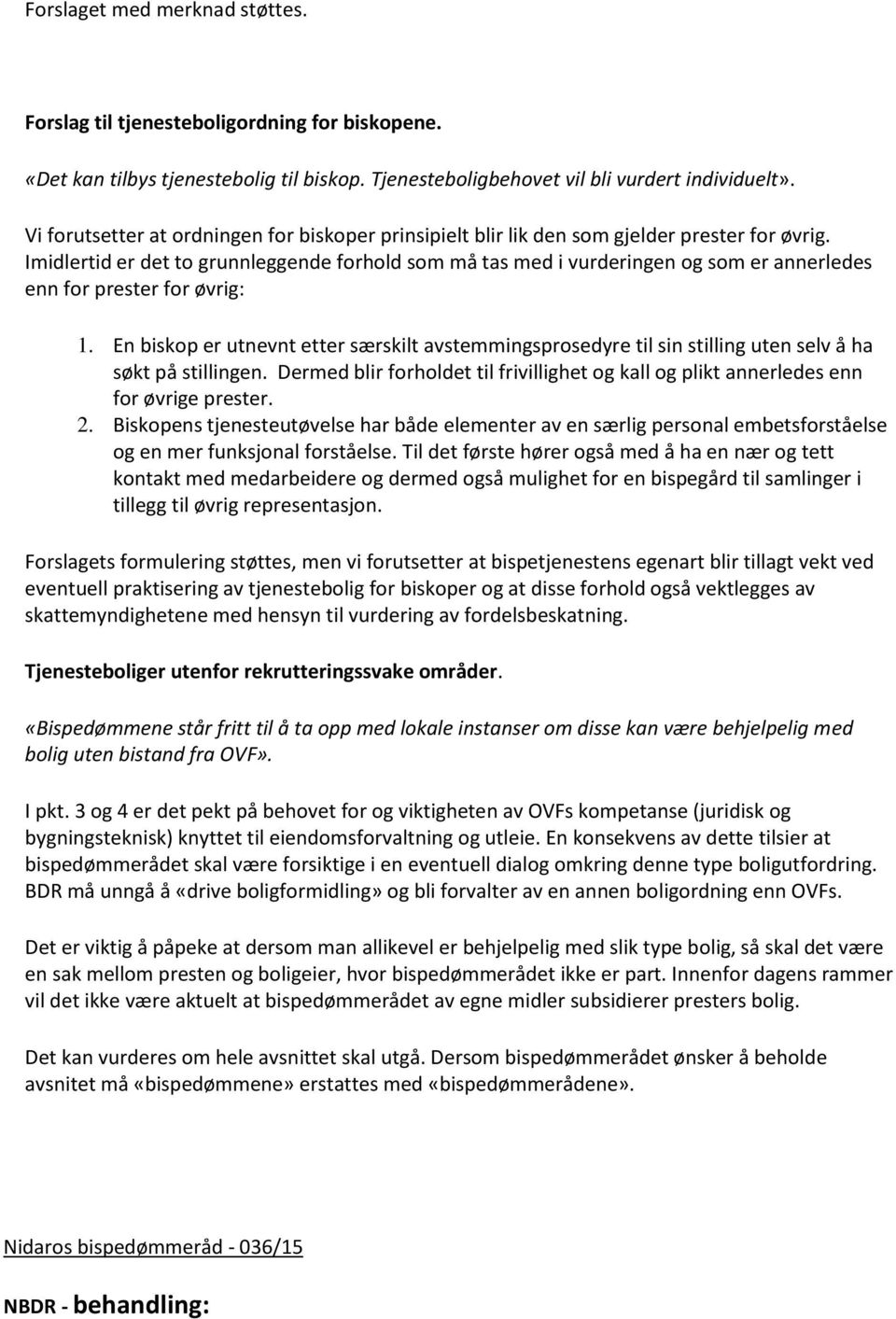 Forslaget med merknad støttes.

Forslag til tjenesteboligordning for biskopene.

«Det kan tilbys tjenestebolig til biskop. Tjenesteboligbehovet vil bli vurdert individuelt».

Vi forutsetter at ordningen for biskoper prinsipielt blir lik den som gjelder prester for øvrig. Imidlertid er det to grunnleggende forhold som må tas med i vurderingen og som er annerledes enn for prester for øvrig:

1. En biskop er utnevnt etter særskilt avstemmingsprosedyre til sin stilling uten selv å ha søkt på stillingen. Dermed blir forholdet til frivillighet og kall og plikt annerledes enn for øvrige prester.
2. Biskopens tjenesteutøvelse har både elementer av en særlig personal embetsforståelse og en mer funksjonal forståelse. Til det første hører også med å ha en nær og tett kontakt med medarbeidere og dermed også mulighet for en bispegård til samlinger i tillegg til øvrig representasjon.

Forslagets formulering støttes, men vi forutsetter at bispetjenestens egenart blir tillagt vekt ved eventuell praktisering av tjenestebolig for biskoper og at disse forhold også vektlegges av skattemyndighetene med hensyn til vurdering av fordelsbeskatning.

Tjenesteboliger utenfor rekrutteringssvake områder.

«Bispedømmene står fritt til å ta opp med lokale instanser om disse kan være behjelpelig med bolig uten bistand fra OVF».

I pkt. 3 og 4 er det pekt på behovet for og viktigheten av OVFs kompetanse (juridisk og bygningsteknisk) knyttet til eiendomsforvaltning og utleie. En konsekvens av dette tilsier at bispedømmerådet skal være forsiktige i en eventuell dialog omkring denne type boligutfordring. BDR må unngå å «drive boligformidling» og bli forvalter av en annen boligordning enn OVFs.

Det er viktig å påpeke at dersom man allikevel er behjelpelig med slik type bolig, så skal det være en sak mellom presten og boligeier, hvor bispedømmerådet ikke er part. Innenfor dagens rammer vil det ikke være aktuelt at bispedømmerådet av egne midler subsidierer presters bolig.

Det kan vurderes om hele avsnittet skal utgå. Dersom bispedømmerådet ønsker å beholde avsnitet må «bispedømmene» erstattes med «bispedømmerådene».

Nidaros bispedømmeråd - 036/15

NBDR - behandling: